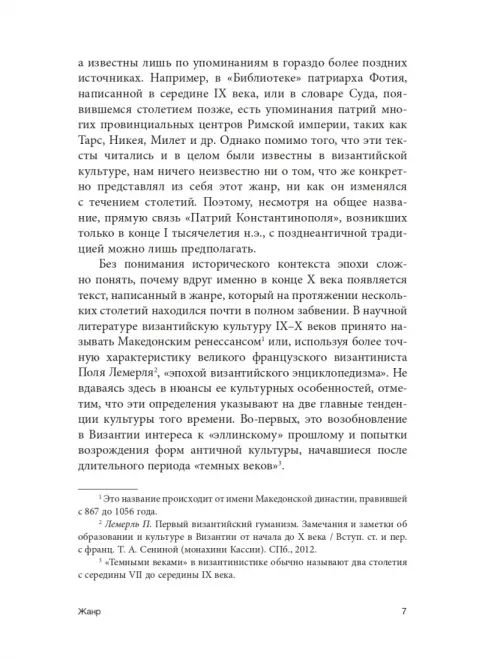 а известны лишь по упоминаниям в гораздо более поздних источниках. Например, в «Библиотеке» патриарха Фотия, написанной в середине IX века, или в словаре Суда, появившемся столетием позже, есть упоминания патрий многих провинциальных центров Римской империи, таких как Тарс, Никея, Милет и др. Однако помимо того, что эти тексты читались и в целом были известны в византийской культуре, нам ничего неизвестно ни о том, что же конкретно представлял из себя этот жанр, ни как он изменялся с течением столетий. Поэтому, несмотря на общее название, прямую связь «Патрий Константинополя», возникших только в конце I тысячелетия н.э., с позднеантичной традицией можно лишь предполагать.

Без понимания исторического контекста эпохи сложно понять, почему вдруг именно в конце X века появляется текст, написанный в жанре, который на протяжении нескольких столетий находился почти в полном забвении. В научной литературе византийскую культуру IX–X веков принято называть Македонским ренессансом$^1$ или, используя более точную характеристику великого французского византиниста Поля Лемерля$^2$, «эпохой византийского энциклопедизма». Не вдаваясь здесь в нюансы ее культурных особенностей, отметим, что эти определения указывают на две главные тенденции культуры того времени. Во-первых, это возобновление в Византии интереса к «эллинскому» прошлому и попытки возрождения форм античной культуры, начавшиеся после длительного периода «темных веков»$^3$.

$^1$ Это название происходит от имени Македонской династии, правившей с 867 до 1056 года.

$^2$ Лемерль П. Первый византийский гуманизм. Замечания и заметки об образовании и культуре в Византии от начала до X века / Вступ. ст. и пер. с франц. Т. А. Сениной (монахини Кассии). СПб., 2012.

$^3$ «Темными веками» в византинистике обычно называют два столетия с середины VII до середины IX века.

Жанр 7